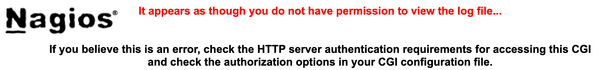 Nagios®

It appears as though you do not have permission to view the log file...

If you believe this is an error, check the HTTP server authentication requirements for accessing this CGI and check the authorization options in your CGI configuration file.